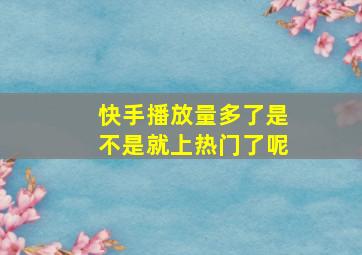 快手播放量多了是不是就上热门了呢